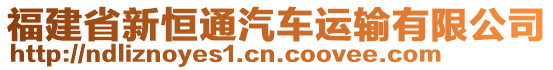 福建省新恒通汽车运输有限公司
http://ndliznoyes1.cn.coovee.com